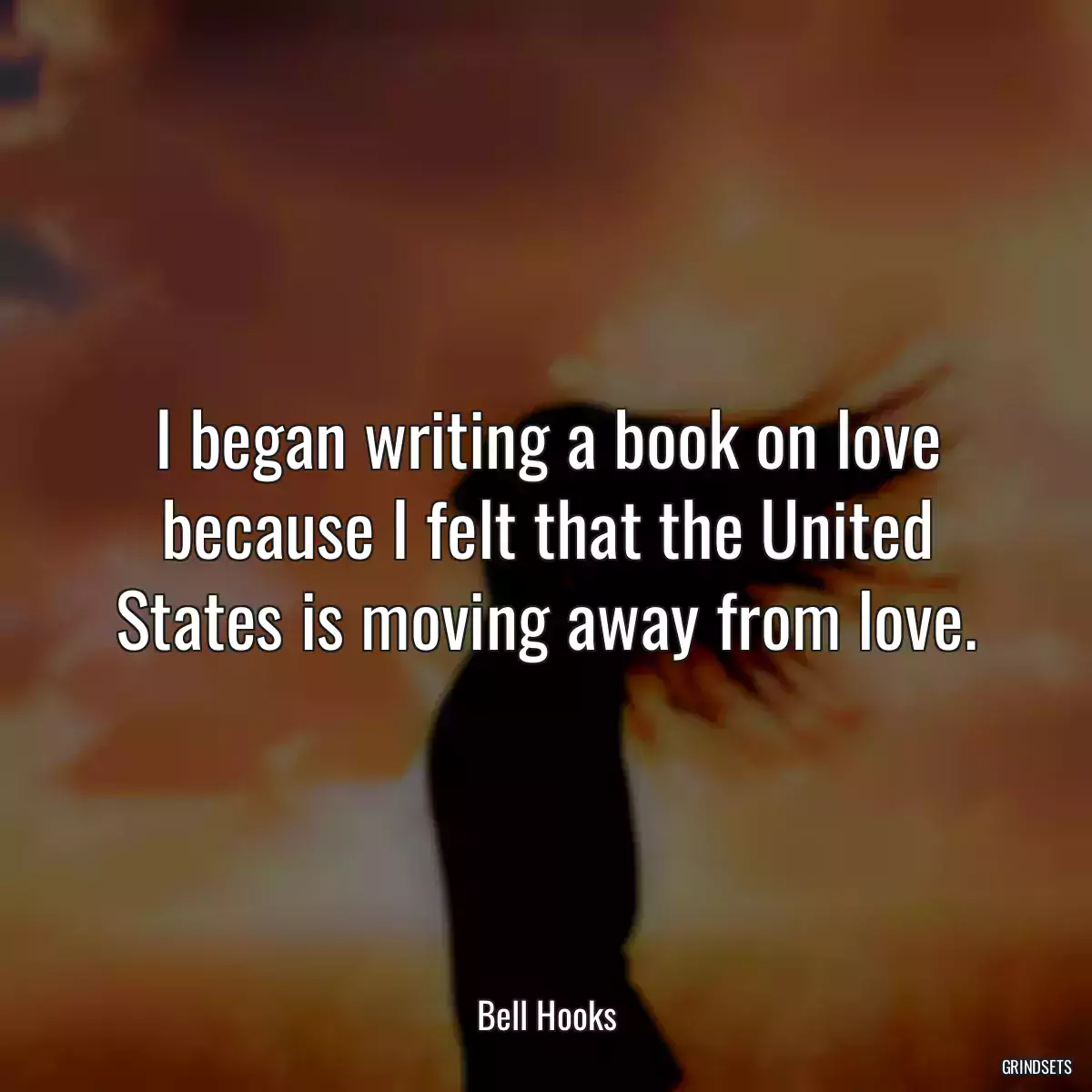 I began writing a book on love because I felt that the United States is moving away from love.

Bell Hooks

GRINDSETS